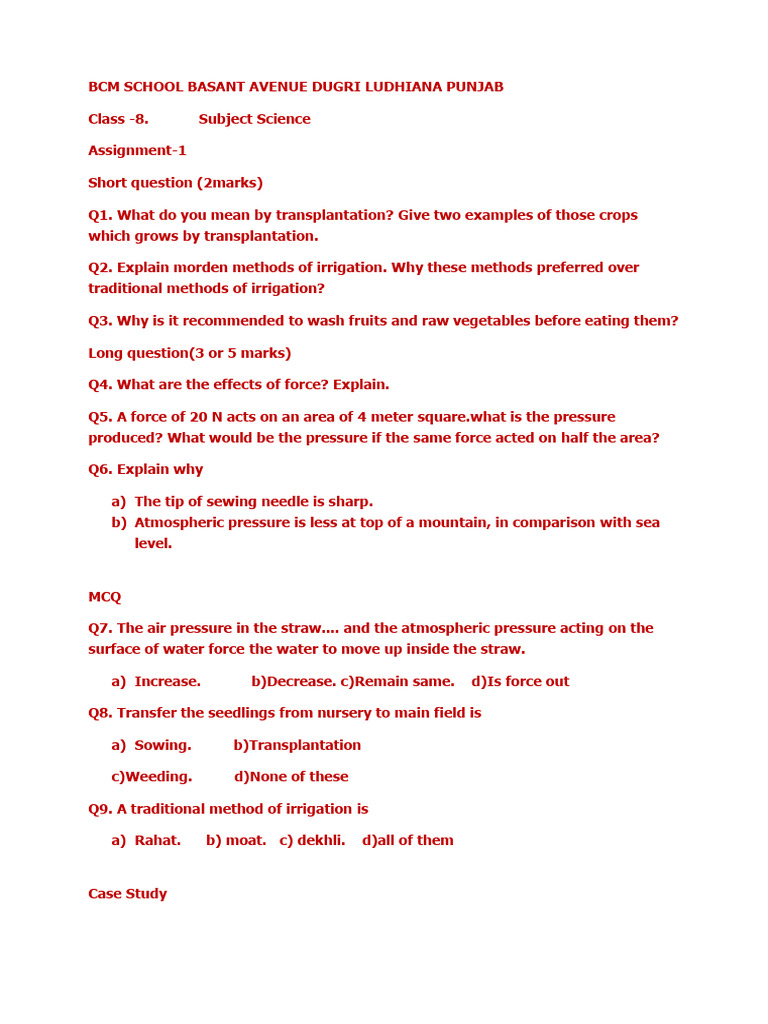 BCM SCHOOL BASANT AVENUE DUGRI LUDHIANA PUNJAB

Class -8.   Subject Science

Assignment-1

Short question (2marks)

Q1. What do you mean by transplantation? Give two examples of those crops which grows by transplantation.

Q2. Explain morden methods of irrigation. Why these methods preferred over traditional methods of irrigation?

Q3. Why is it recommended to wash fruits and raw vegetables before eating them?

Long question(3 or 5 marks)

Q4. What are the effects of force? Explain.

Q5. A force of 20 N acts on an area of 4 meter square.what is the pressure produced? What would be the pressure if the same force acted on half the area?

Q6. Explain why

a) The tip of sewing needle is sharp.
b) Atmospheric pressure is less at top of a mountain, in comparison with sea level.

MCQ

Q7. The air pressure in the straw.... and the atmospheric pressure acting on the surface of water force the water to move up inside the straw.

a) Increase.   b)Decrease. c)Remain same.   d)Is force out

Q8. Transfer the seedlings from nursery to main field is

a) Sowing.   b)Transplantation

c)Weeding.   d)None of these

Q9. A traditional method of irrigation is

a) Rahat.   b) moat.   c) dekhli.   d)all of them

Case Study